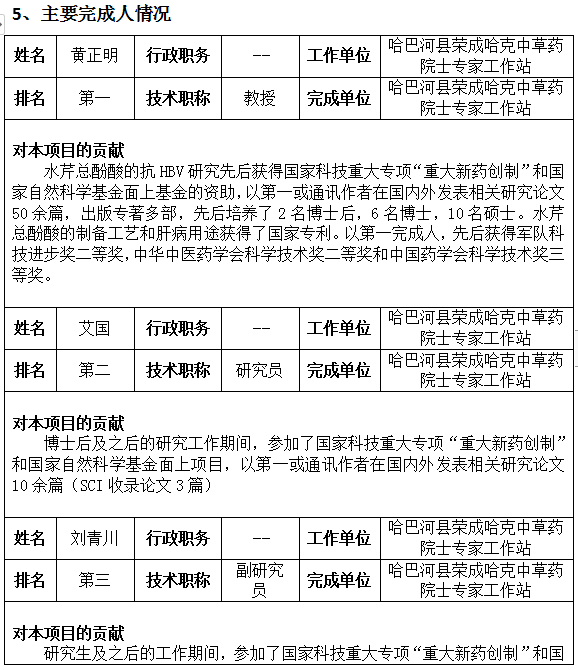 5、主要完成人情况

| 姓名 | 黄正明 | 行政职务 | -- | 工作单位 | 哈巴河县荣成哈克中草药院士专家工作站 |
|---|---|---|---|---|---|
| 排名 | 第一 | 技术职称 | 教授 | 完成单位 | 哈巴河县荣成哈克中草药院士专家工作站 |

对本项目的贡献
水芹总酚酸的抗 HBV 研究先后获得国家科技重大专项“重大新药创制”和国家自然科学基金面上基金的资助，以第一或通讯作者在国内外发表相关研究论文 50 余篇，出版专著多部，先后培养了 2 名博士后，6 名博士，10 名硕士。水芹总酚酸的制备工艺和肝病用途获得了国家专利。以第一完成人，先后获得军队科技进步奖二等奖，中华中医药学会科学技术奖二等奖和中国药学会科学技术奖三等奖。

| 姓名 | 艾国 | 行政职务 | -- | 工作单位 | 哈巴河县荣成哈克中草药院士专家工作站 |
|---|---|---|---|---|---|
| 排名 | 第二 | 技术职称 | 研究员 | 完成单位 | 哈巴河县荣成哈克中草药院士专家工作站 |

对本项目的贡献
博士后及之后的研究工作期间，参加了国家科技重大专项“重大新药创制”和国家自然科学基金面上项目，以第一或通讯作者在国内外发表相关研究论文 10 余篇（SCI 收录论文 3 篇）

| 姓名 | 刘青川 | 行政职务 | -- | 工作单位 | 哈巴河县荣成哈克中草药院士专家工作站 |
|---|---|---|---|---|---|
| 排名 | 第三 | 技术职称 | 副研究员 | 完成单位 | 哈巴河县荣成哈克中草药院士专家工作站 |

对本项目的贡献
研究生及之后的工作期间，参加了国家科技重大专项“重大新药创制”和国